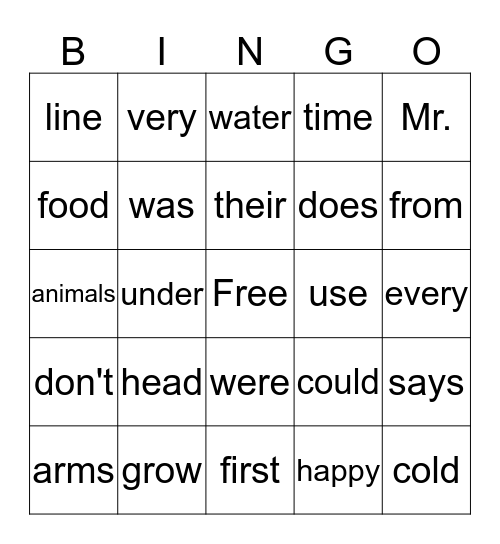 | B | I | N | G | O |
|---|---|---|---|---|
| line | very | water | time | Mr. |
| food | was | their | does | from |
| animals | under | Free | use | every |
| don't | head | were | could | says |
| arms | grow | first | happy | cold |